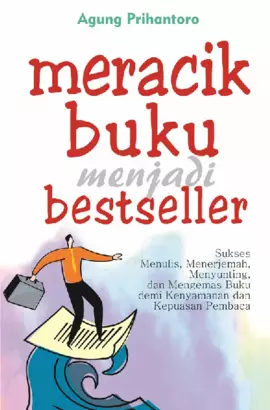 Agung Prihantoro

meracik buku menjadi bestseller

Sukses Menulis, Menerjemah, Menyunting, dan Mengemas Buku demi Kenyamanan dan Kepuasan Pembaca